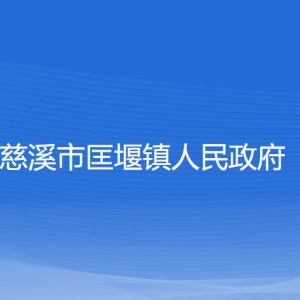 慈溪市匡堰镇人民政府